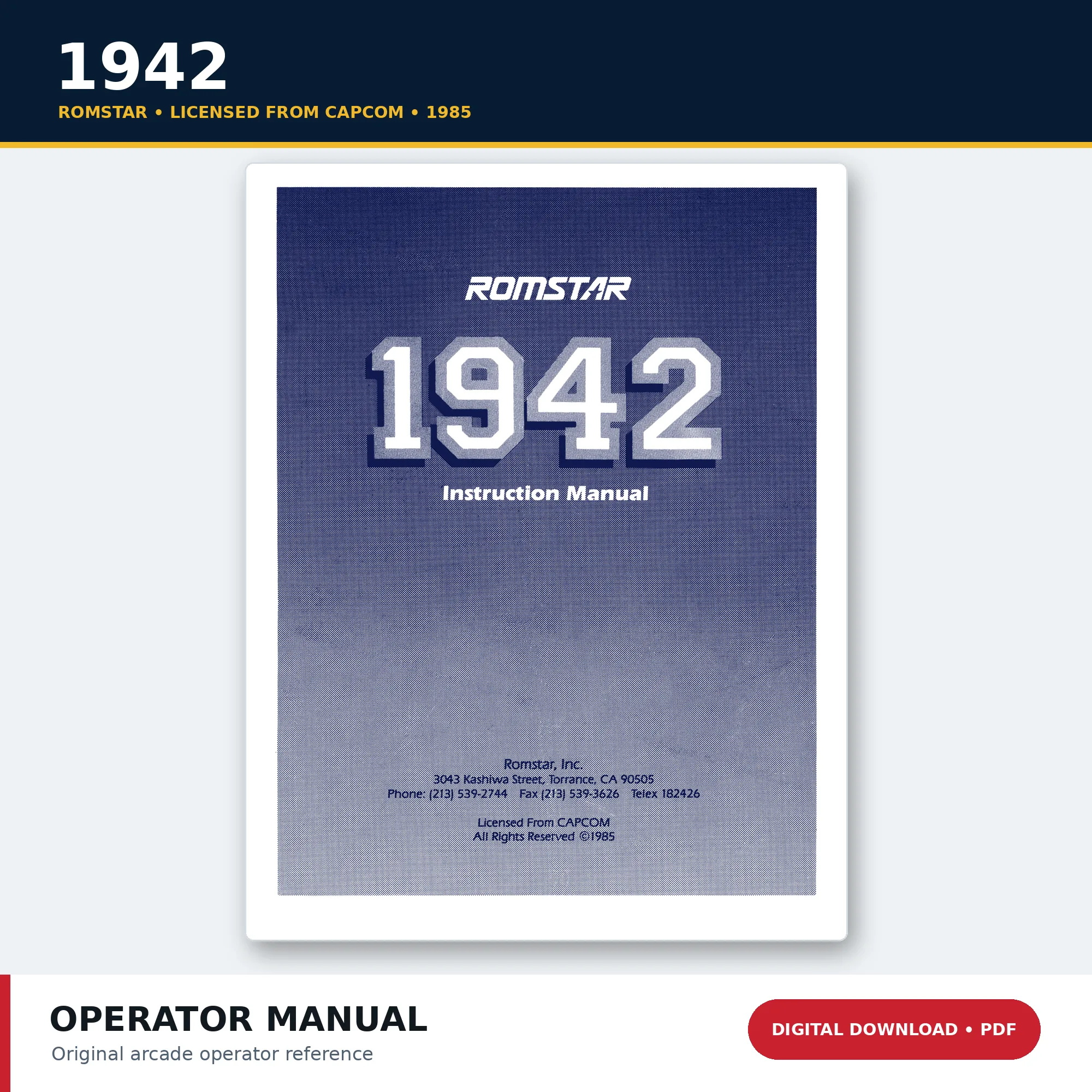 1942
ROMSTAR • LICENSED FROM CAPCOM • 1985

ROMSTAR

1942

Instruction Manual

Romstar, Inc.
3043 Kashiwa Street, Torrance, CA 90505
Phone: (213) 539-2744 Fax (213) 539-3626 Telex 182426

Licensed From CAPCOM
All Rights Reserved ©1985

OPERATOR MANUAL
Original arcade operator reference

DIGITAL DOWNLOAD • PDF